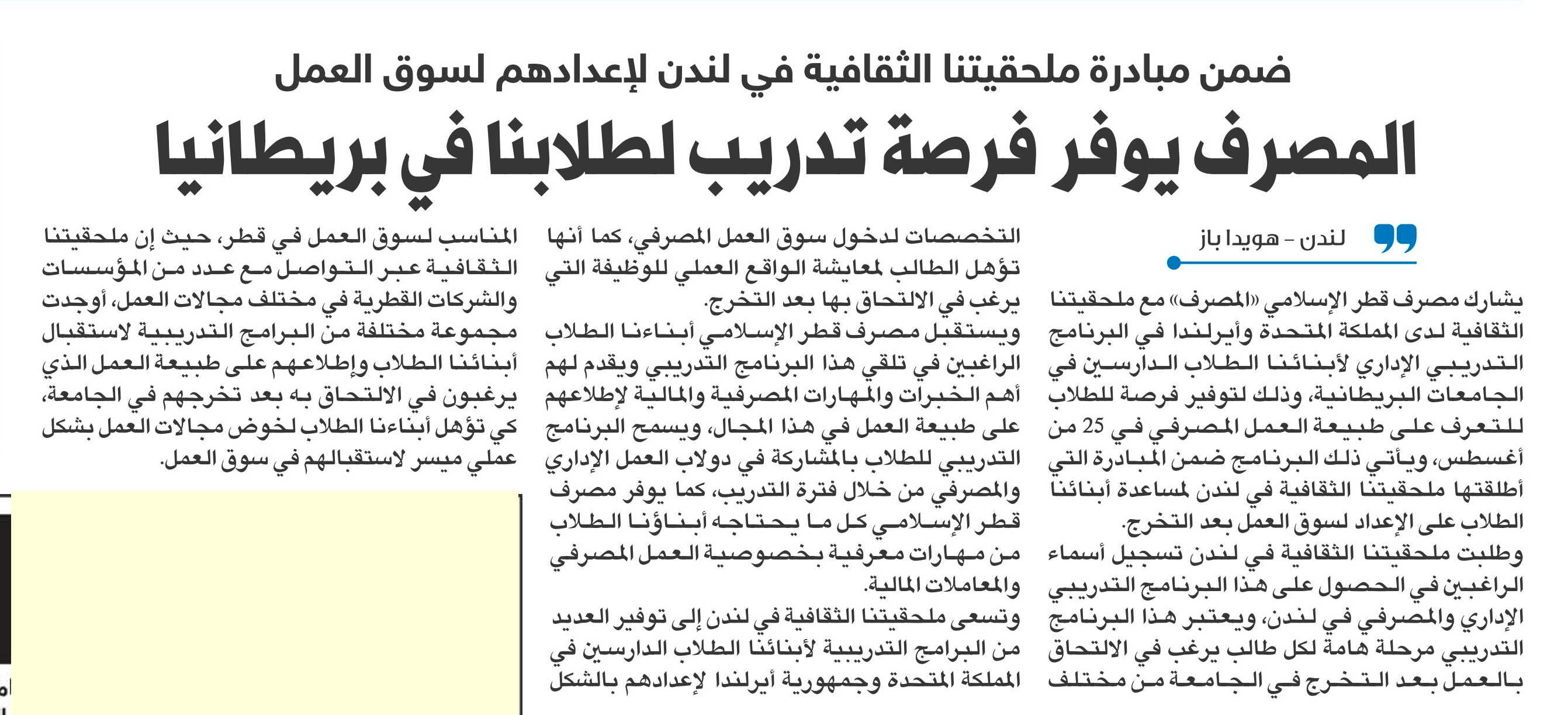 ضمن مبادرة ملحقيتنا الثقافية في لندن لإعدادهم لسوق العمل

المصرف يوفر فرصة تدريب لطلابنا في بريطانيا

لندن - هويدا باز

يشارك مصرف قطر الإسلامي «المصرف» مع ملحقيتنا الثقافية لدى المملكة المتحدة وأيرلندا في البرنامج التدريبي الإداري لأبنائنا الطلاب الدارسين في الجامعات البريطانية، وذلك لتوفير فرصة للطلاب للتعرف على طبيعة العمل المصرفي في 25 من أغسطس، ويأتي ذلك البرنامج ضمن المبادرة التي أطلقتها ملحقيتنا الثقافية في لندن لمساعدة أبنائنا الطلاب على الإعداد لسوق العمل بعد التخرج.

وطلبت ملحقيتنا الثقافية في لندن تسجيل أسماء الراغبين في الحصول على هذا البرنامج التدريبي الإداري والمصرفي في لندن، ويعتبر هذا البرنامج التدريبي مرحلة هامة لكل طالب يرغب في الالتحاق بالعمل بعد التخرج في الجامعة من مختلف التخصصات لدخول سوق العمل المصرفي، كما أنها تؤهل الطالب لمعايشة الواقع العملي للوظيفة التي يرغب في الالتحاق بها بعد التخرج.

ويستقبل مصرف قطر الإسلامي أبناءنا الطلاب الراغبين في تلقي هذا البرنامج التدريبي ويقدم لهم أهم الخبرات والمهارات المصرفية والمالية لإطلاعهم على طبيعة العمل في هذا المجال، ويسمح البرنامج التدريبي للطلاب بالمشاركة في دولاب العمل الإداري والمصرفي من خلال فترة التدريب، كما يوفر مصرف قطر الإسلامي كل ما يحتاجه أبناؤنا الطلاب من مهارات معرفية بخصوصية العمل المصرفي والمعاملات المالية.

وتسعى ملحقيتنا الثقافية في لندن إلى توفير العديد من البرامج التدريبية لأبنائنا الطلاب الدارسين في المملكة المتحدة وجمهورية أيرلندا لإعدادهم بالشكل المناسب لسوق العمل في قطر، حيث إن ملحقيتنا الثقافية عبر التواصل مع عدد من المؤسسات والشركات القطرية في مختلف مجالات العمل، أوجدت مجموعة مختلفة من البرامج التدريبية لاستقبال أبنائنا الطلاب وإطلاعهم على طبيعة العمل الذي يرغبون في الالتحاق به بعد تخرجهم في الجامعة، كي تؤهل أبناءنا الطلاب لخوض مجالات العمل بشكل عملي ميسر لاستقبالهم في سوق العمل.